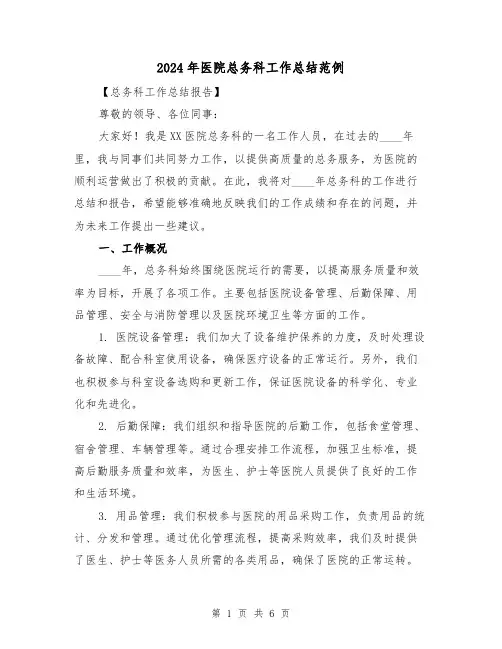 2024年医院总务科工作总结范例

【总务科工作总结报告】

尊敬的领导、各位同事：

大家好！我是XX医院总务科的一名工作人员，在过去的____年里，我与同事们共同努力工作，以提供高质量的总务服务，为医院的顺利运营做出了积极的贡献。在此，我将对____年总务科的工作进行总结和报告，希望能够准确地反映我们的工作成绩和存在的问题，并为未来工作提出一些建议。

一、工作概况

____年，总务科始终围绕医院运行的需要，以提高服务质量和效率为目标，开展了各项工作。主要包括医院设备管理、后勤保障、用品管理、安全与消防管理以及医院环境卫生等方面的工作。

1. 医院设备管理：我们加大了设备维护保养的力度，及时处理设备故障、配合科室使用设备，确保医疗设备的正常运行。另外，我们也积极参与科室设备选购和更新工作，保证医院设备的科学化、专业化和先进化。

2. 后勤保障：我们组织和指导医院的后勤工作，包括食堂管理、宿舍管理、车辆管理等。通过合理安排工作流程，加强卫生标准，提高后勤服务质量和效率，为医生、护士等医院人员提供了良好的工作和生活环境。

3. 用品管理：我们积极参与医院的用品采购工作，负责用品的统计、分发和管理。通过优化管理流程，提高采购效率，我们及时提供了医生、护士等医务人员所需的各类用品，确保了医院的正常运转。

第 1 页 共 6 页